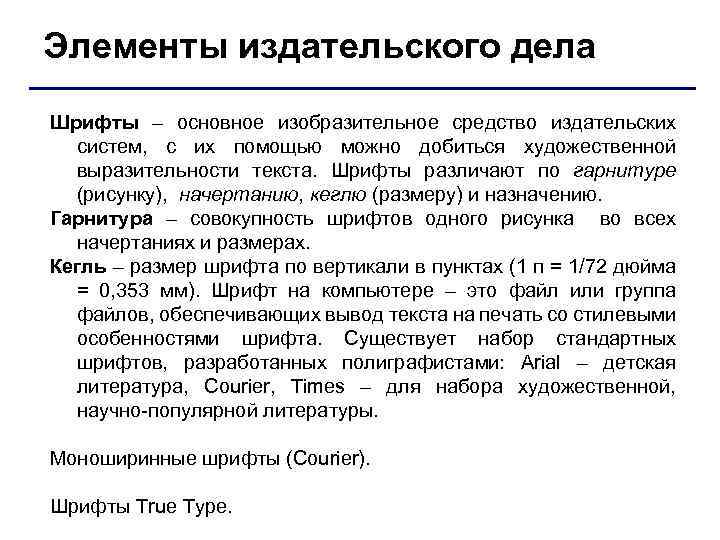 Элементы издательского дела

Шрифты – основное изобразительное средство издательских систем, с их помощью можно добиться художественной выразительности текста. Шрифты различают по гарнитуре (рисунку), начертанию, кеглю (размеру) и назначению.

Гарнитура – совокупность шрифтов одного рисунка во всех начертаниях и размерах.

Кегль – размер шрифта по вертикали в пунктах (1 п = 1/72 дюйма = 0,353 мм). Шрифт на компьютере – это файл или группа файлов, обеспечивающих вывод текста на печать со стилевыми особенностями шрифта. Существует набор стандартных шрифтов, разработанных полиграфистами: Arial – детская литература, Courier, Times – для набора художественной, научно-популярной литературы.

Моноширинные шрифты (Courier).

Шрифты True Type.